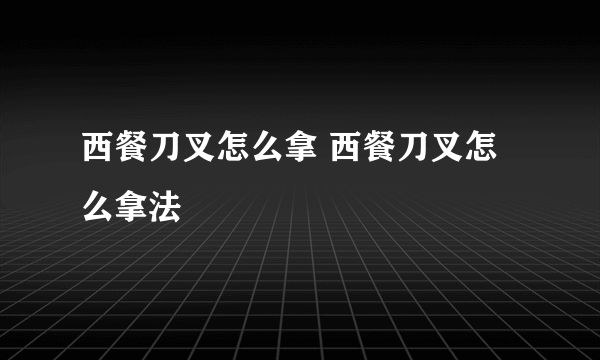 西餐刀叉怎么拿 西餐刀叉怎么拿法